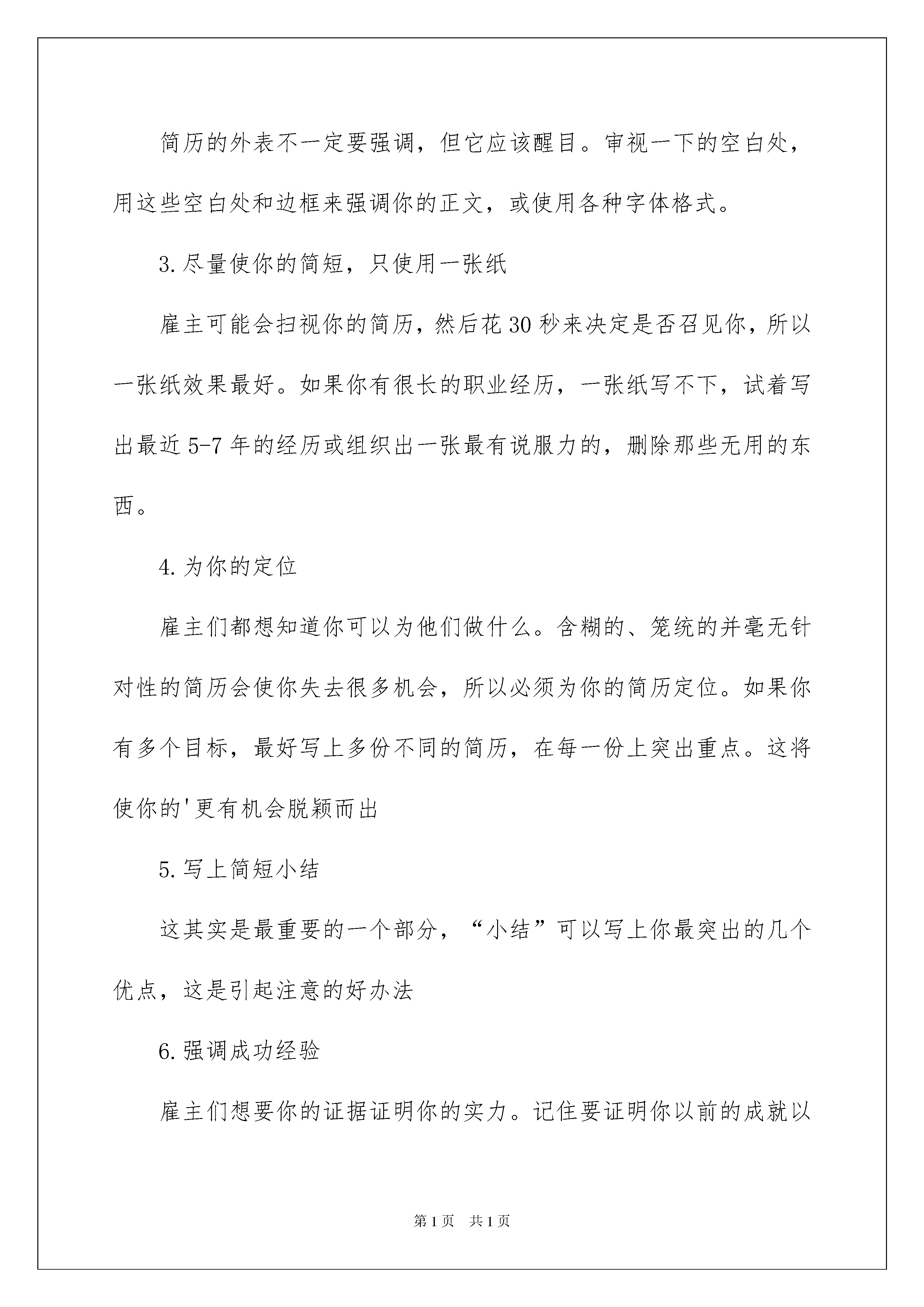 简历的外表不一定要强调，但它应该醒目。审视一下的空白处，用这些空白处和边框来强调你的正文，或使用各种字体格式。

3.尽量使你的简短，只使用一张纸

雇主可能会扫视你的简历，然后花30秒来决定是否召见你，所以一张纸效果最好。如果你有很长的职业经历，一张纸写不下，试着写出最近5-7年的经历或组织出一张最有说服力的，删除那些无用的东西。

4.为你的定位

雇主们都想知道你可以为他们做什么。含糊的、笼统的并毫无针对性的简历会使你失去很多机会，所以必须为你的简历定位。如果你有多个目标，最好写上多份不同的简历，在每一份上突出重点。这将使你的'更有机会脱颖而出

5.写上简短小结

这其实是最重要的一个部分，“小结”可以写上你最突出的几个优点，这是引起注意的好办法

6.强调成功经验

雇主们想要你的证据证明你的实力。记住要证明你以前的成就以

第1页 共1页